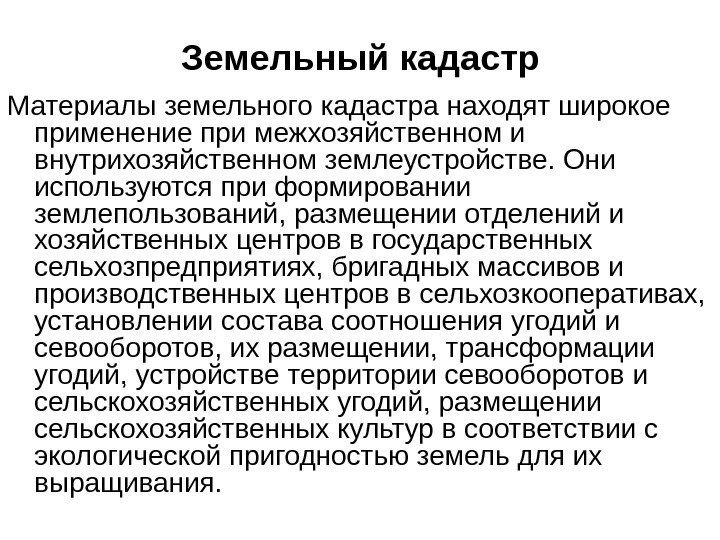 Земельный кадастр

Материалы земельного кадастра находят широкое применение при межхозяйственном и внутрихозяйственном землеустройстве. Они используются при формировании землепользований, размещении отделений и хозяйственных центров в государственных сельхозпредприятиях, бригадных массивов и производственных центров в сельхозкооперативах, установлении состава соотношения угодий и севооборотов, их размещении, трансформации угодий, устройстве территории севооборотов и сельскохозяйственных угодий, размещении сельскохозяйственных культур в соответствии с экологической пригодностью земель для их выращивания.